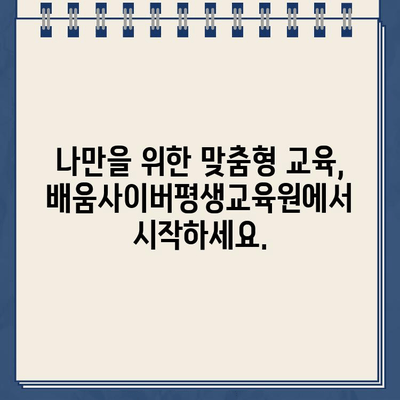 나만을 위한 맞춤형 교육, 배움사이버평생교육원에서 시작하세요.